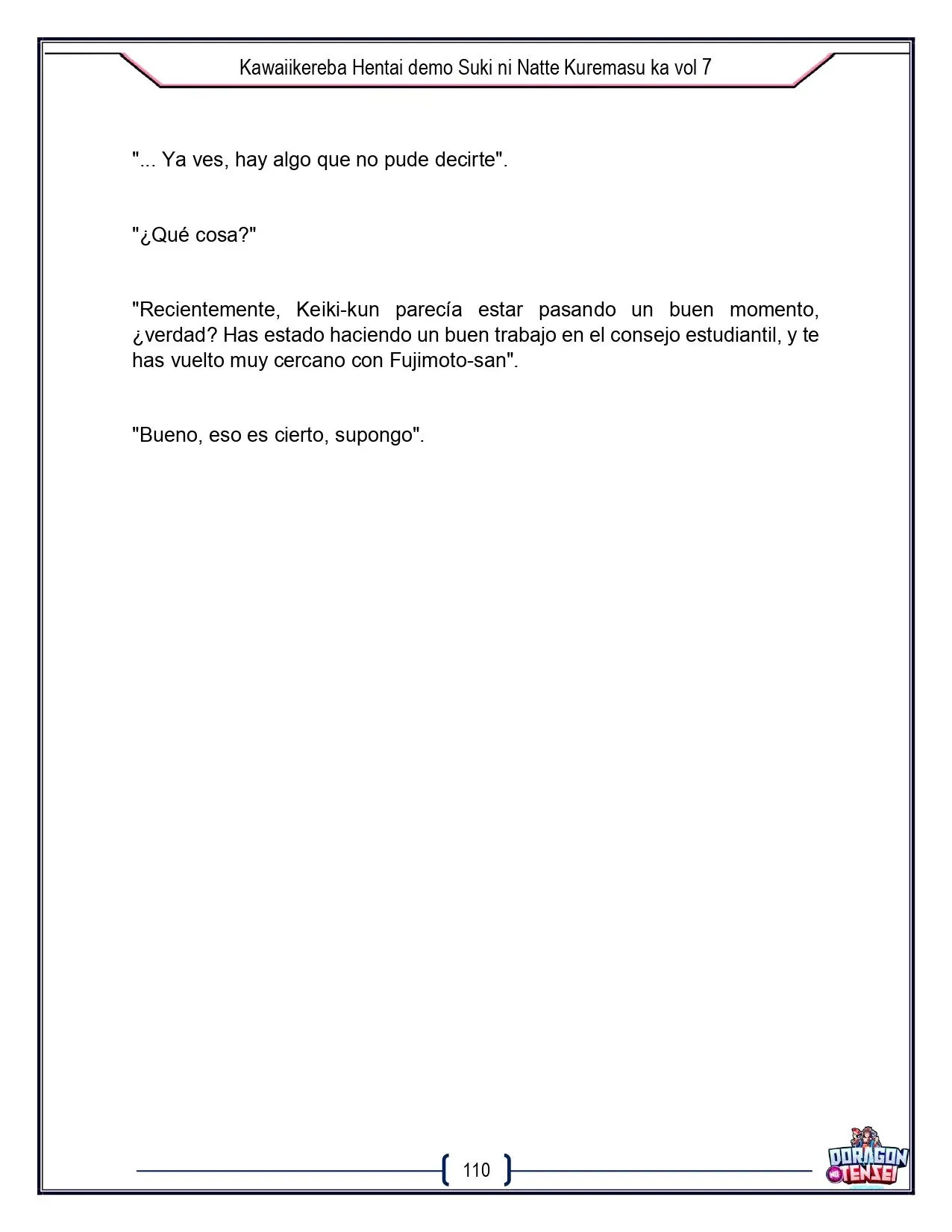 Kawaiikereba Hentai demo Suki ni Natte Kuremasu ka vol 7

"... Ya ves, hay algo que no pude decirte".

"¿Qué cosa?"

"Recientemente, Keiki-kun parecía estar pasando un buen momento, ¿verdad? Has estado haciendo un buen trabajo en el consejo estudiantil, y te has vuelto muy cercano con Fujimoto-san".

"Bueno, eso es cierto, supongo".

110

DORAGON TENSEI